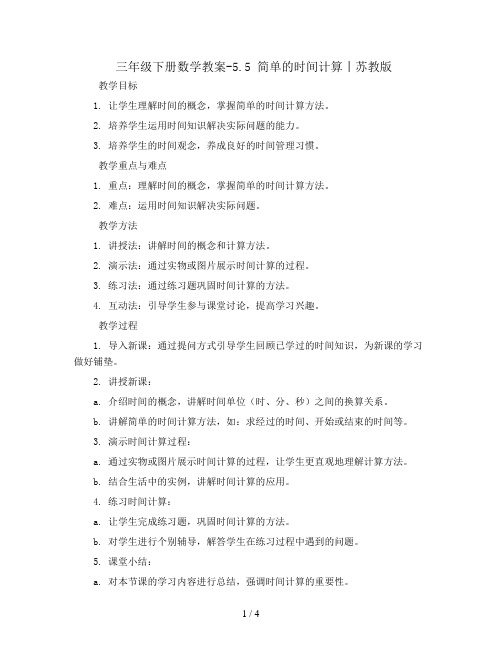 三年级下册数学教案-5.5 简单的时间计算丨苏教版

教学目标

1. 让学生理解时间的概念，掌握简单的时间计算方法。

2. 培养学生运用时间知识解决实际问题的能力。

3. 培养学生的时间观念，养成良好的时间管理习惯。

教学重点与难点

1. 重点：理解时间的概念，掌握简单的时间计算方法。

2. 难点：运用时间知识解决实际问题。

教学方法

1. 讲授法：讲解时间的概念和计算方法。

2. 演示法：通过实物或图片展示时间计算的过程。

3. 练习法：通过练习题巩固时间计算的方法。

4. 互动法：引导学生参与课堂讨论，提高学习兴趣。

教学过程

1. 导入新课：通过提问方式引导学生回顾已学过的时间知识，为新课的学习做好铺垫。

2. 讲授新课：

a. 介绍时间的概念，讲解时间单位（时、分、秒）之间的换算关系。

b. 讲解简单的时间计算方法，如：求经过的时间、开始或结束的时间等。

3. 演示时间计算过程：

a. 通过实物或图片展示时间计算的过程，让学生更直观地理解计算方法。

b. 结合生活中的实例，讲解时间计算的应用。

4. 练习时间计算：

a. 让学生完成练习题，巩固时间计算的方法。

b. 对学生进行个别辅导，解答学生在练习过程中遇到的问题。

5. 课堂小结：

a. 对本节课的学习内容进行总结，强调时间计算的重要性。

1 / 4